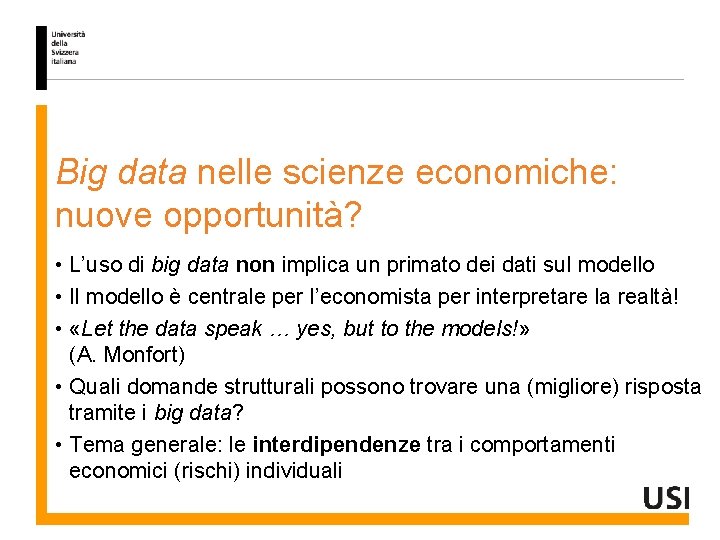 Università
della
Svizzera
italiana

Big data nelle scienze economiche: nuove opportunità?

• L'uso di big data non implica un primato dei dati sul modello
• Il modello è centrale per l'economista per interpretare la realtà!
• «Let the data speak … yes, but to the models!» (A. Monfort)
• Quali domande strutturali possono trovare una (migliore) risposta tramite i big data?
• Tema generale: le interdipendenze tra i comportamenti economici (rischi) individuali

USI